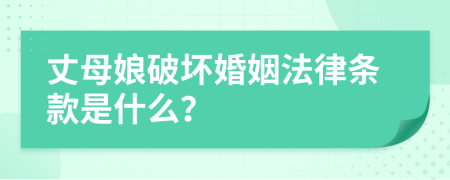 丈母娘破坏婚姻法律条款是什么?